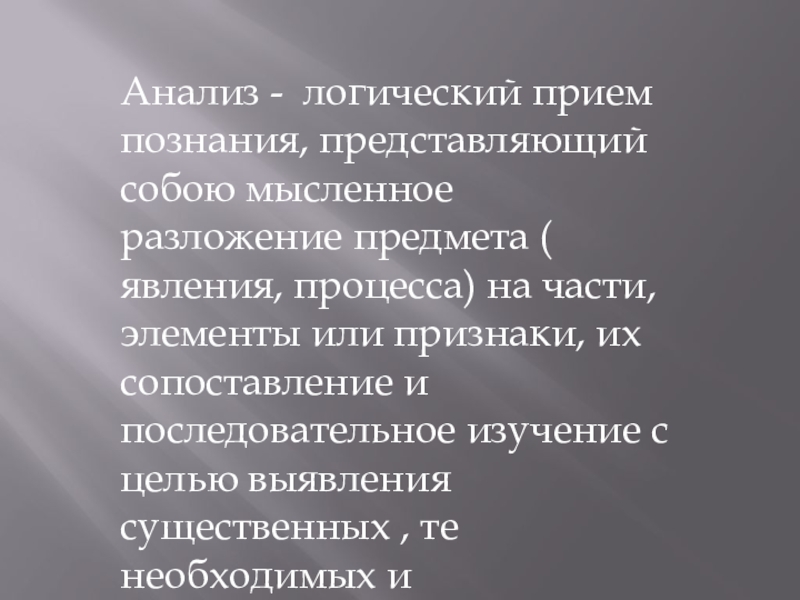 Анализ - логический прием познания, представляющий собою мысленное разложение предмета ( явления, процесса) на части, элементы или признаки, их сопоставление и последовательное изучение с целью выявления существенных , те необходимых и